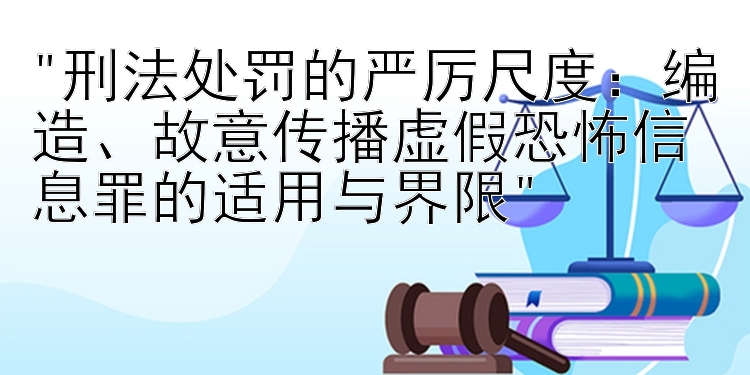 "刑法处罚的严厉尺度：编造、故意传播虚假恐怖信息罪的适用与界限"